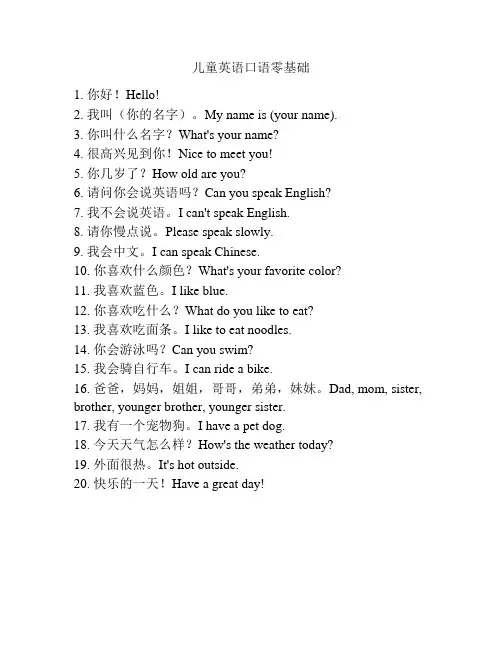 儿童英语口语零基础

1. 你好！Hello!
2. 我叫（你的名字）。My name is (your name).
3. 你叫什么名字？What's your name?
4. 很高兴见到你！Nice to meet you!
5. 你几岁了？How old are you?
6. 请问你会说英语吗？Can you speak English?
7. 我不会说英语。I can't speak English.
8. 请你慢点说。Please speak slowly.
9. 我会中文。I can speak Chinese.
10. 你喜欢什么颜色？What's your favorite color?
11. 我喜欢蓝色。I like blue.
12. 你喜欢吃什么？What do you like to eat?
13. 我喜欢吃面条。I like to eat noodles.
14. 你会游泳吗？Can you swim?
15. 我会骑自行车。I can ride a bike.
16. 爸爸，妈妈，姐姐，哥哥，弟弟，妹妹。Dad, mom, sister, brother, younger brother, younger sister.
17. 我有一个宠物狗。I have a pet dog.
18. 今天天气怎么样？How's the weather today?
19. 外面很热。It's hot outside.
20. 快乐的一天！Have a great day!